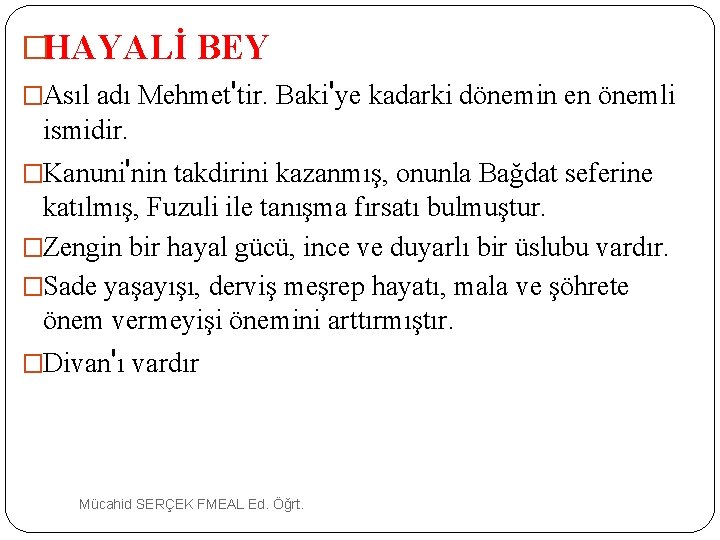 □HAYALİ BEY

□Asıl adı Mehmet'tir. Baki'ye kadarki dönemin en önemli ismidir.

□Kanuni'nin takdirini kazanmış, onunla Bağdat seferine katılmış, Fuzuli ile tanışma fırsatı bulmuştur.

□Zengin bir hayal gücü, ince ve duyarlı bir üslubu vardır.

□Sade yaşayışı, derviş meşrep hayatı, mala ve şöhrete önem vermeyişi önemini arttırmıştır.

□Divan'ı vardır

Mücahid SERÇEK FMEAL Ed. Öğrt.